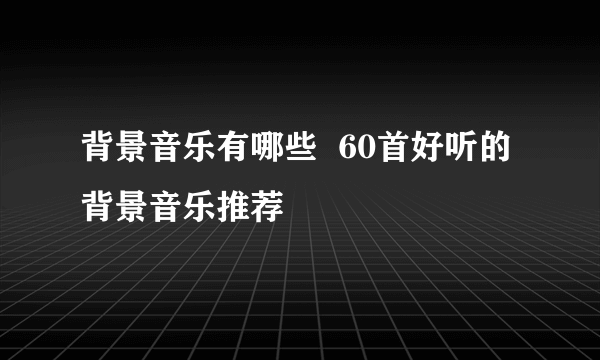 背景音乐有哪些 60首好听的背景音乐推荐